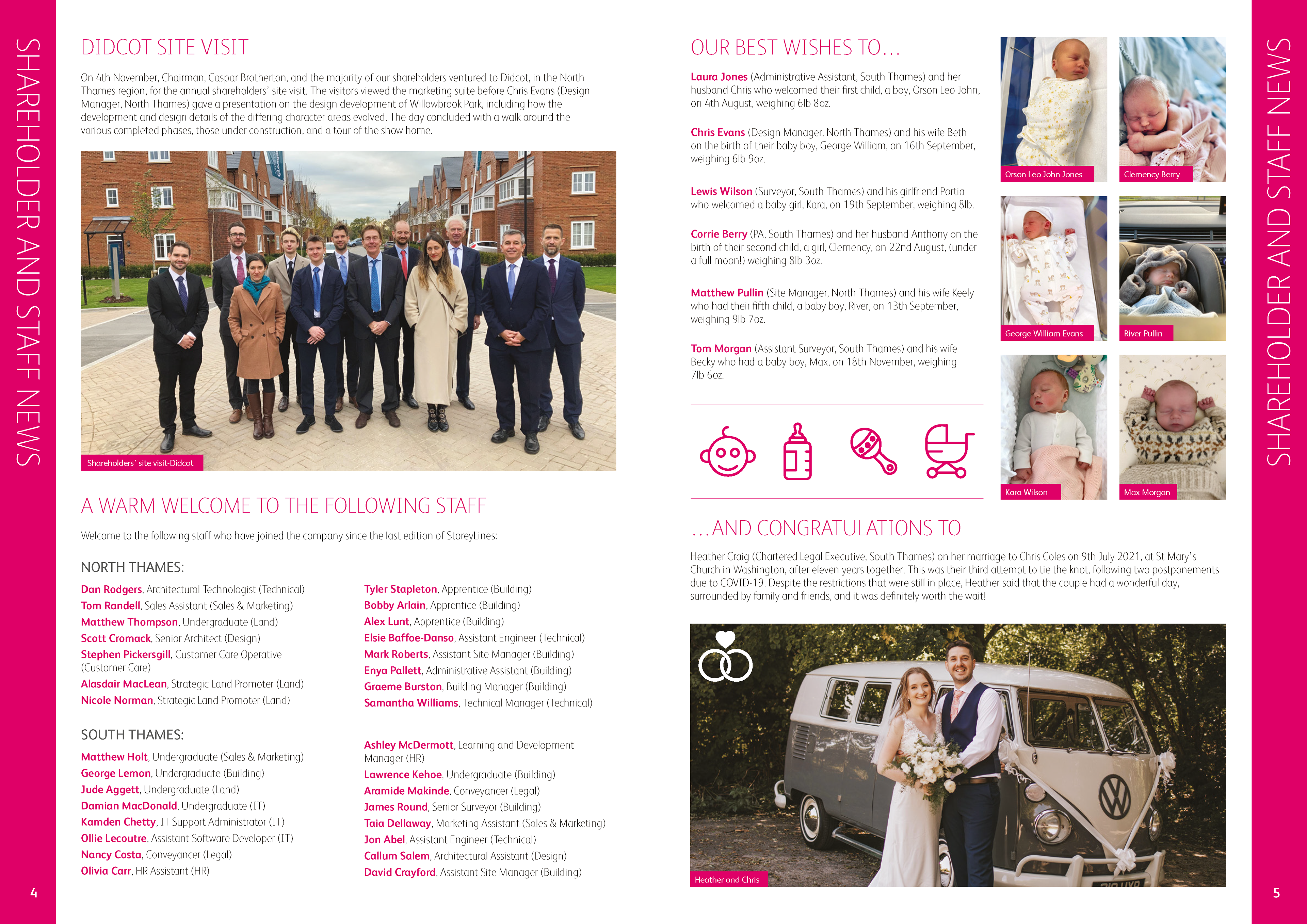 SHAREHOLDER AND STAFF NEWS

DIDCOT SITE VISIT

On 4th November, Chairman, Caspar Brotherton, and the majority of our shareholders ventured to Didcot, in the North Thames region, for the annual shareholders' site visit. The visitors viewed the marketing suite before Chris Evans (Design Manager, North Thames) gave a presentation on the design development of Willowbrook Park, including how the development and design details of the differing character areas evolved. The day concluded with a walk around the various completed phases, those under construction, and a tour of the show home.

Shareholders' site visit-Didcot

A WARM WELCOME TO THE FOLLOWING STAFF

Welcome to the following staff who have joined the company since the last edition of StoreyLines:

NORTH THAMES:

Dan Rodgers, Architectural Technologist (Technical)
Tom Randell, Sales Assistant (Sales & Marketing)
Matthew Thompson, Undergraduate (Land)
Scott Cromack, Senior Architect (Design)
Stephen Pickersgill, Customer Care Operative (Customer Care)
Alasdair MacLean, Strategic Land Promoter (Land)
Nicole Norman, Strategic Land Promoter (Land)

Tyler Stapleton, Apprentice (Building)
Bobby Arlain, Apprentice (Building)
Alex Lunt, Apprentice (Building)
Elsie Baffoe-Danso, Assistant Engineer (Technical)
Mark Roberts, Assistant Site Manager (Building)
Enya Pallett, Administrative Assistant (Building)
Graeme Burston, Building Manager (Building)
Samantha Williams, Technical Manager (Technical)

SOUTH THAMES:

Matthew Holt, Undergraduate (Sales & Marketing)
George Lemon, Undergraduate (Building)
Jude Aggett, Undergraduate (Land)
Damian MacDonald, Undergraduate (IT)
Kamden Chetty, IT Support Administrator (IT)
Ollie Lecoutre, Assistant Software Developer (IT)
Nancy Costa, Conveyancer (Legal)
Olivia Carr, HR Assistant (HR)

Ashley McDermott, Learning and Development Manager (HR)
Lawrence Kehoe, Undergraduate (Building)
Aramide Makinde, Conveyancer (Legal)
James Round, Senior Surveyor (Building)
Taia Dellaway, Marketing Assistant (Sales & Marketing)
Jon Abel, Assistant Engineer (Technical)
Callum Salem, Architectural Assistant (Design)
David Crayford, Assistant Site Manager (Building)

4

OUR BEST WISHES TO...

Laura Jones (Administrative Assistant, South Thames) and her husband Chris who welcomed their first child, a boy, Orson Leo John, on 4th August, weighing 6lb 8oz.

Chris Evans (Design Manager, North Thames) and his wife Beth on the birth of their baby boy, George William, on 16th September, weighing 6lb 9oz.

Lewis Wilson (Surveyor, South Thames) and his girlfriend Portia who welcomed a baby girl, Kara, on 19th September, weighing 8lb.

Corrie Berry (PA, South Thames) and her husband Anthony on the birth of their second child, a girl, Clemency, on 22nd August, (under a full moon!) weighing 8lb 3oz.

Matthew Pullin (Site Manager, North Thames) and his wife Keely who had their fifth child, a baby boy, River, on 13th September, weighing 9lb 7oz.

Tom Morgan (Assistant Surveyor, South Thames) and his wife Becky who had a baby boy, Max, on 18th November, weighing 7lb 6oz.

Orson Leo John Jones
Clemency Berry
George William Evans
River Pullin
Kara Wilson
Max Morgan

...AND CONGRATULATIONS TO

Heather Craig (Chartered Legal Executive, South Thames) on her marriage to Chris Coles on 9th July 2021, at St Mary's Church in Washington, after eleven years together. This was their third attempt to tie the knot, following two postponements due to COVID-19. Despite the restrictions that were still in place, Heather said that the couple had a wonderful day, surrounded by family and friends, and it was definitely worth the wait!

Heather and Chris

SHAREHOLDER AND STAFF NEWS

5